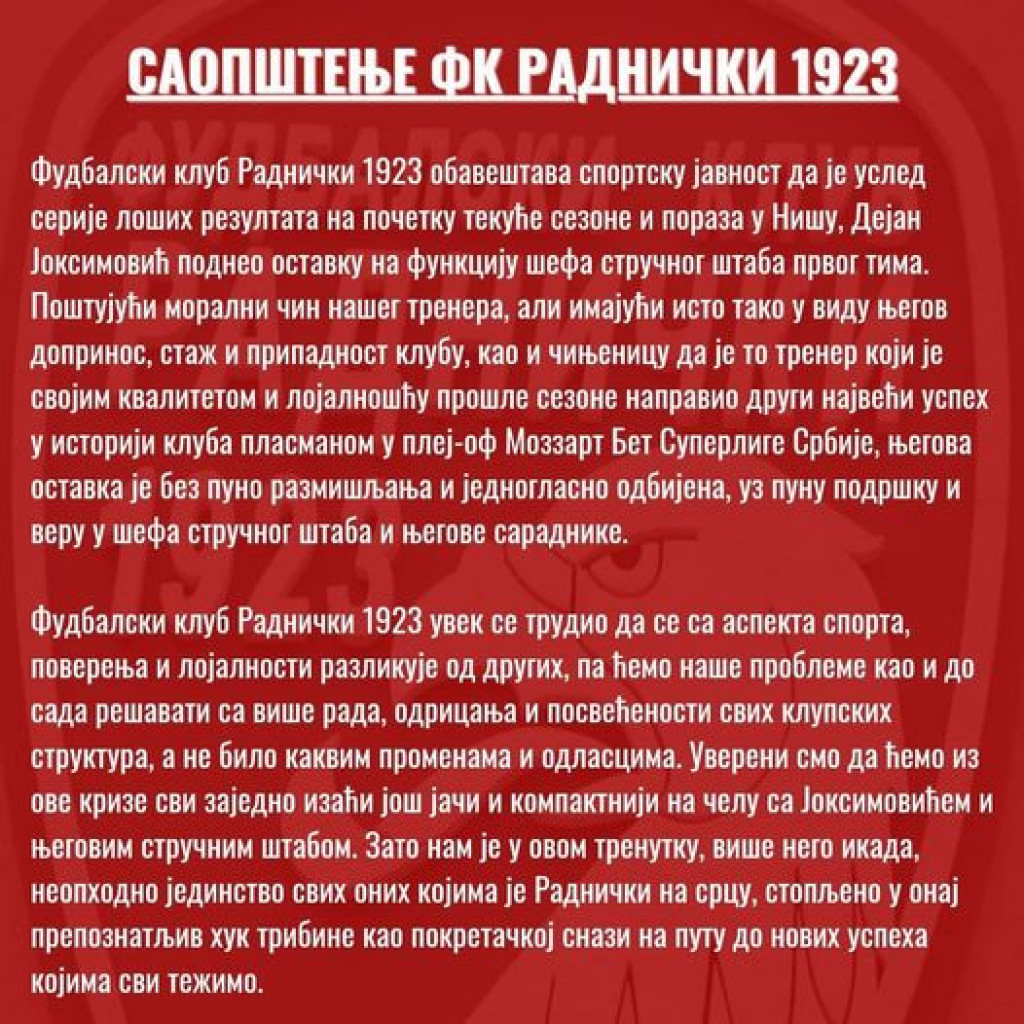 САОПШТЕЊЕ ФК РАДНИЧКИ 1923

Фудбалски клуб Раднички 1923 обавештава спортску јавност да је услед серије лоших резултата на почетку текуће сезоне и пораза у Нишу, Дејан Јоксимовић поднео оставку на функцију шефа стручног штаба првог тима. Поштујући морални чин нашег тренера, али имајући исто тако у виду његов допринос, стаж и припадност клубу, као и чињеницу да је то тренер који је својим квалитетом и лојалношћу прошле сезоне направио други највећи успех у историји клуба пласманом у плеј-оф Моззарт Бет Суперлиге Србије, његова оставка је без пуно размишљања и једногласно одбијена, уз пуну подршку и веру у шефа стручног штаба и његове сараднике.

Фудбалски клуб Раднички 1923 увек се трудио да се са аспекта спорта, поверења и лојалности разликује од других, па ћемо наше проблеме као и до сада решавати са више рада, одрицања и посвећености свих клупских структура, а не било каквим променама и одласцима. Уверени смо да ћемо из ове кризе сви заједно изаћи још јачи и компактнији на челу са Јоксимовићем и његовим стручним штабом. Зато нам је у овом тренутку, више него икада, неопходно јединство свих оних којима је Раднички на срцу, стопљено у онај препознатљив хук трибине као покретачкој снази на путу до нових успеха којима сви тежимо.